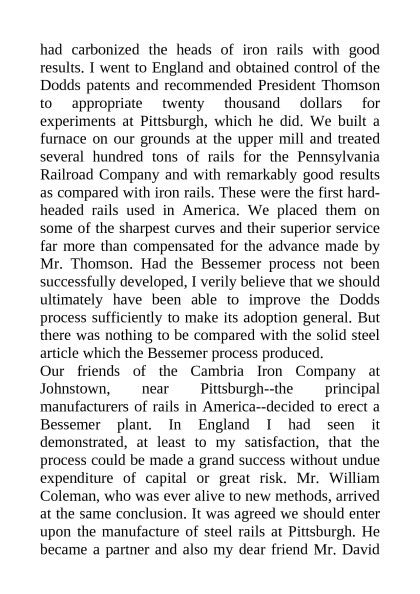 had carbonized the heads of iron rails with good results. I went to England and obtained control of the Dodds patents and recommended President Thomson to appropriate twenty thousand dollars for experiments at Pittsburgh, which he did. We built a furnace on our grounds at the upper mill and treated several hundred tons of rails for the Pennsylvania Railroad Company and with remarkably good results as compared with iron rails. These were the first hard-headed rails used in America. We placed them on some of the sharpest curves and their superior service far more than compensated for the advance made by Mr. Thomson. Had the Bessemer process not been successfully developed, I verily believe that we should ultimately have been able to improve the Dodds process sufficiently to make its adoption general. But there was nothing to be compared with the solid steel article which the Bessemer process produced.
Our friends of the Cambria Iron Company at Johnstown, near Pittsburgh--the principal manufacturers of rails in America--decided to erect a Bessemer plant. In England I had seen it demonstrated, at least to my satisfaction, that the process could be made a grand success without undue expenditure of capital or great risk. Mr. William Coleman, who was ever alive to new methods, arrived at the same conclusion. It was agreed we should enter upon the manufacture of steel rails at Pittsburgh. He became a partner and also my dear friend Mr. David